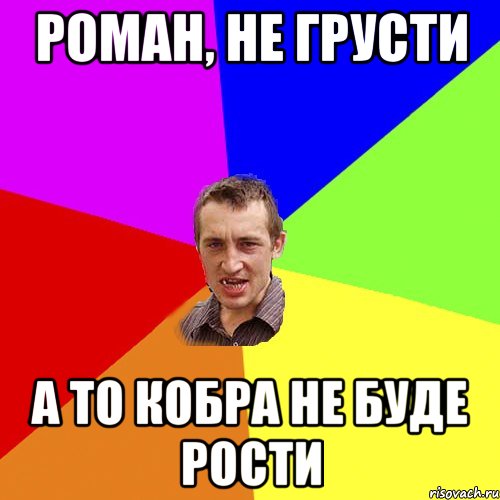 РОМАН, НЕ ГРУСТИ

А ТО КОБРА НЕ БУДЕ РОСТИ

risovach.ru